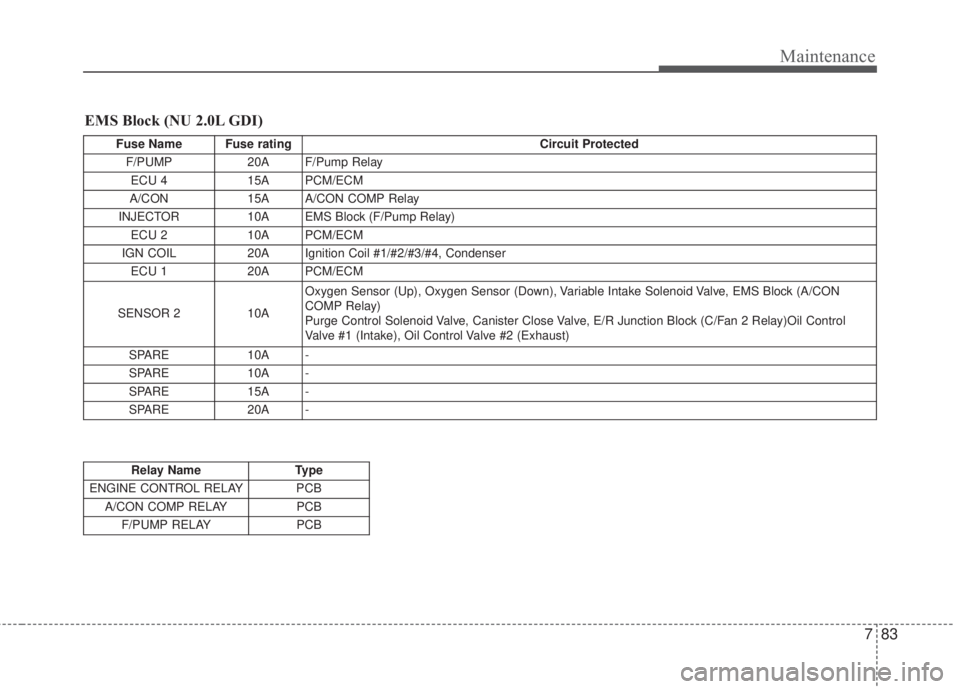 Maintenance

EMS Block (NU 2.0L GDI)

| Fuse Name | Fuse rating | Circuit Protected |
|---|---|---|
| F/PUMP | 20A | F/Pump Relay |
| ECU 4 | 15A | PCM/ECM |
| A/CON | 15A | A/CON COMP Relay |
| INJECTOR | 10A | EMS Block (F/Pump Relay) |
| ECU 2 | 10A | PCM/ECM |
| IGN COIL | 20A | Ignition Coil #1/#2/#3/#4, Condenser |
| ECU 1 | 20A | PCM/ECM |
| SENSOR 2 | 10A | Oxygen Sensor (Up), Oxygen Sensor (Down), Variable Intake Solenoid Valve, EMS Block (A/CON COMP Relay) Purge Control Solenoid Valve, Canister Close Valve, E/R Junction Block (C/Fan 2 Relay)Oil Control Valve #1 (Intake), Oil Control Valve #2 (Exhaust) |
| SPARE | 10A | - |
| SPARE | 10A | - |
| SPARE | 15A | - |
| SPARE | 20A | - |

| Relay Name | Type |
|---|---|
| ENGINE CONTROL RELAY | PCB |
| A/CON COMP RELAY | PCB |
| F/PUMP RELAY | PCB |

7 83

carmanualsonline.info